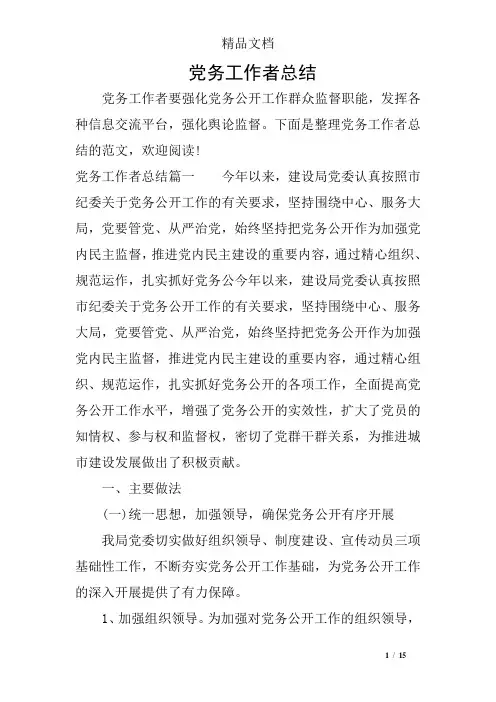 精品文档

党务工作者总结

党务工作者要强化党务公开工作群众监督职能，发挥各种信息交流平台，强化舆论监督。下面是整理党务工作者总结的范文，欢迎阅读!

党务工作者总结篇一　　今年以来，建设局党委认真按照市纪委关于党务公开工作的有关要求，坚持围绕中心、服务大局，党要管党、从严治党，始终坚持把党务公开作为加强党内民主监督，推进党内民主建设的重要内容，通过精心组织、规范运作，扎实抓好党务公今年以来，建设局党委认真按照市纪委关于党务公开工作的有关要求，坚持围绕中心、服务大局，党要管党、从严治党，始终坚持把党务公开作为加强党内民主监督，推进党内民主建设的重要内容，通过精心组织、规范运作，扎实抓好党务公开的各项工作，全面提高党务公开工作水平，增强了党务公开的实效性，扩大了党员的知情权、参与权和监督权，密切了党群干群关系，为推进城市建设发展做出了积极贡献。

一、主要做法

(一)统一思想，加强领导，确保党务公开有序开展

我局党委切实做好组织领导、制度建设、宣传动员三项基础性工作，不断夯实党务公开工作基础，为党务公开工作的深入开展提供了有力保障。

1、加强组织领导。为加强对党务公开工作的组织领导，

1 / 15